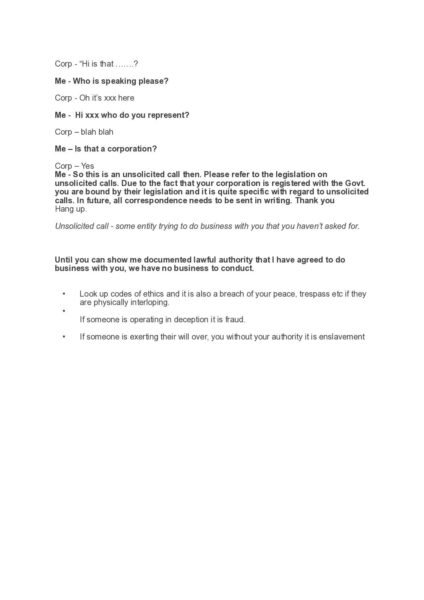 Corp - "Hi is that .......?

Me - Who is speaking please?

Corp - Oh it's xxx here

Me - Hi xxx who do you represent?

Corp – blah blah

Me – Is that a corporation?

Corp – Yes
Me - So this is an unsolicited call then. Please refer to the legislation on unsolicited calls. Due to the fact that your corporation is registered with the Govt. you are bound by their legislation and it is quite specific with regard to unsolicited calls. In future, all correspondence needs to be sent in writing. Thank you
Hang up.

Unsolicited call - some entity trying to do business with you that you haven't asked for.

Until you can show me documented lawful authority that I have agreed to do business with you, we have no business to conduct.

• Look up codes of ethics and it is also a breach of your peace, trespass etc if they are physically interloping.
•
If someone is operating in deception it is fraud.

• If someone is exerting their will over, you without your authority it is enslavement